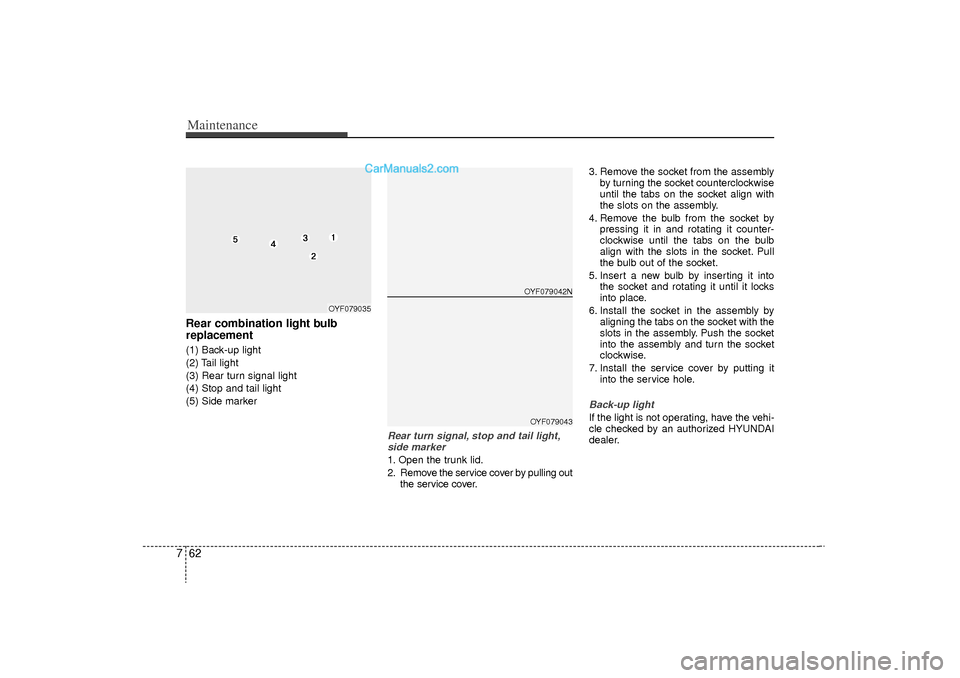 Maintenance

CarManuals2.com

5 4 3 1 2

OYF079035

Rear combination light bulb replacement

(1) Back-up light
(2) Tail light
(3) Rear turn signal light
(4) Stop and tail light
(5) Side marker

OYF079042N

OYF079043

Rear turn signal, stop and tail light, side marker

1. Open the trunk lid.
2. Remove the service cover by pulling out the service cover.

3. Remove the socket from the assembly by turning the socket counterclockwise until the tabs on the socket align with the slots on the assembly.
4. Remove the bulb from the socket by pressing it in and rotating it counterclockwise until the tabs on the bulb align with the slots in the socket. Pull the bulb out of the socket.
5. Insert a new bulb by inserting it into the socket and rotating it until it locks into place.
6. Install the socket in the assembly by aligning the tabs on the socket with the slots in the assembly. Push the socket into the assembly and turn the socket clockwise.
7. Install the service cover by putting it into the service hole.

Back-up light

If the light is not operating, have the vehicle checked by an authorized HYUNDAI dealer.

7 62

carmanualsonline.info